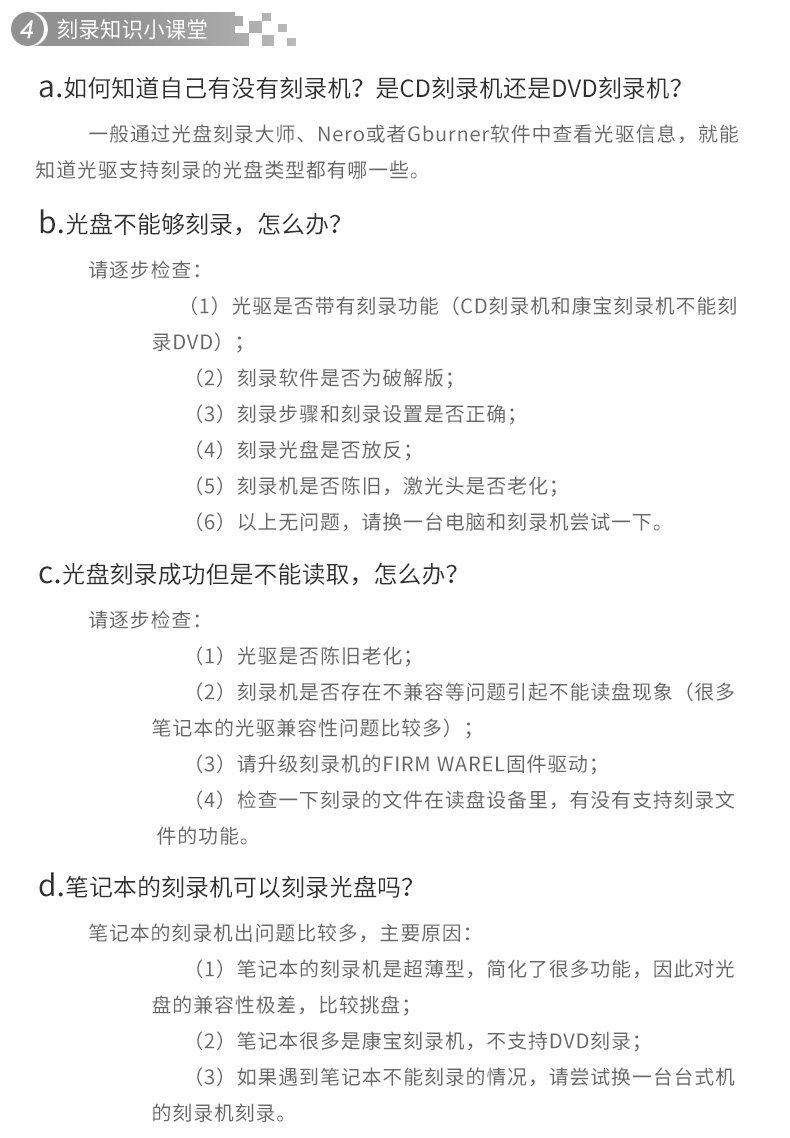 4 刻录知识小课堂

a.如何知道自己有没有刻录机？是CD刻录机还是DVD刻录机？

一般通过光盘刻录大师、Nero或者Gburner软件中查看光驱信息，就能知道光驱支持刻录的光盘类型都有哪一些。

b.光盘不能够刻录，怎么办？

请逐步检查：

（1）光驱是否带有刻录功能（CD刻录机和康宝刻录机不能刻录DVD）；

（2）刻录软件是否为破解版；

（3）刻录步骤和刻录设置是否正确；

（4）刻录光盘是否放反；

（5）刻录机是否陈旧，激光头是否老化；

（6）以上无问题，请换一台电脑和刻录机尝试一下。

c.光盘刻录成功但是不能读取，怎么办？

请逐步检查：

（1）光驱是否陈旧老化；

（2）刻录机是否存在不兼容等问题引起不能读盘现象（很多笔记本的光驱兼容性问题比较多）；

（3）请升级刻录机的FIRM WAREL固件驱动；

（4）检查一下刻录的文件在读盘设备里，有没有支持刻录文件的功能。

d.笔记本的刻录机可以刻录光盘吗？

笔记本的刻录机出问题比较多，主要原因：

（1）笔记本的刻录机是超薄型，简化了很多功能，因此对光盘的兼容性极差，比较挑盘；

（2）笔记本很多是康宝刻录机，不支持DVD刻录；

（3）如果遇到笔记本不能刻录的情况，请尝试换一台台式机的刻录机刻录。